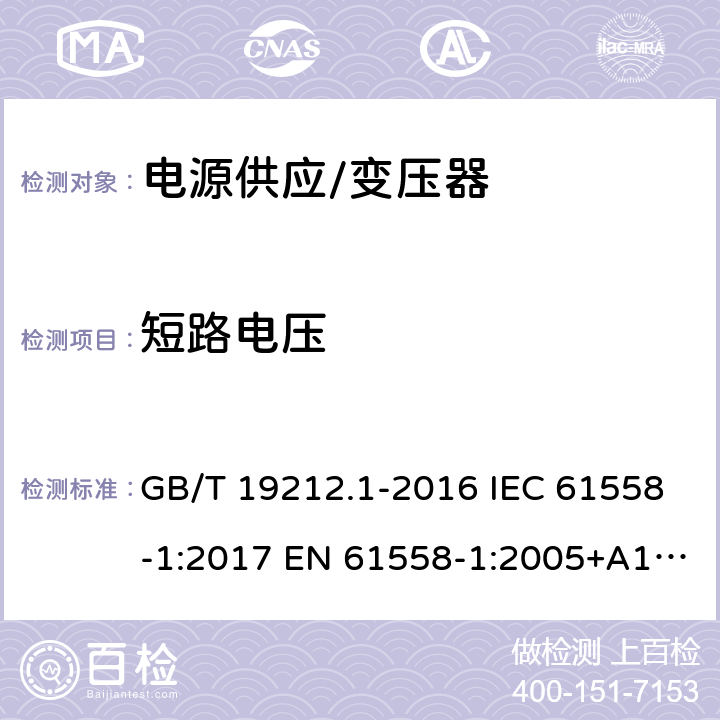 MA CNAS ilac-MRA

检测对象： 电源供应/变压器

检测项目： 短路电压

检测标准： GB/T 19212.1-2016 IEC 61558-1:2017 EN 61558-1:2005+A1…

百检 Baijiantest.com

做检测 上百检
400-151-7153